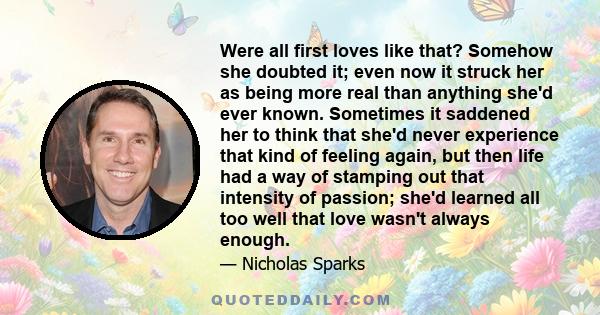 Were all first loves like that? Somehow she doubted it; even now it struck her as being more real than anything she'd ever known. Sometimes it saddened her to think that she'd never experience that kind of feeling again, but then life had a way of stamping out that intensity of passion; she'd learned all too well that love wasn't always enough.

— Nicholas Sparks

QUOTEDDAILY.COM